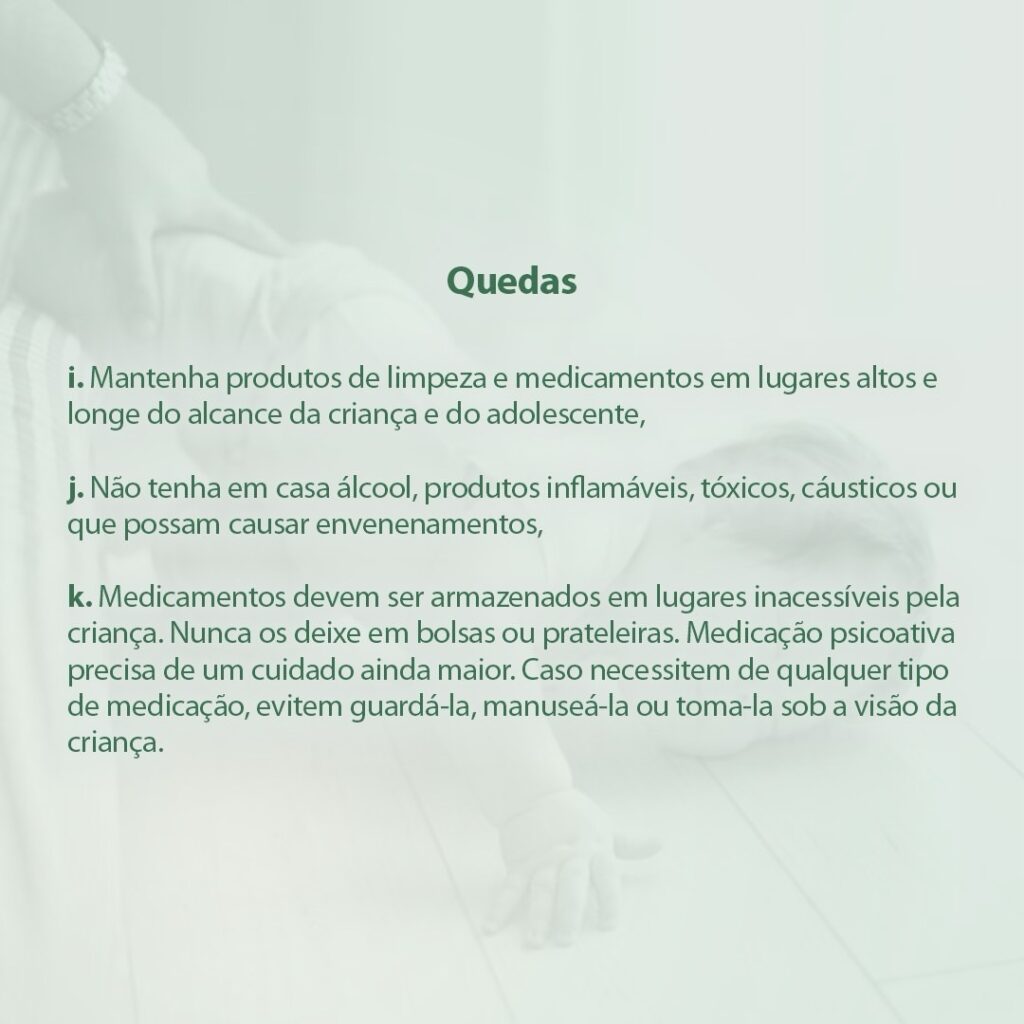 Quedas

i. Mantenha produtos de limpeza e medicamentos em lugares altos e longe do alcance da criança e do adolescente,

j. Não tenha em casa álcool, produtos inflamáveis, tóxicos, cáusticos ou que possam causar envenenamentos,

k. Medicamentos devem ser armazenados em lugares inacessíveis pela criança. Nunca os deixe em bolsas ou prateleiras. Medicação psicoativa precisa de um cuidado ainda maior. Caso necessitem de qualquer tipo de medicação, evitem guardá-la, manuseá-la ou toma-la sob a visão da criança.